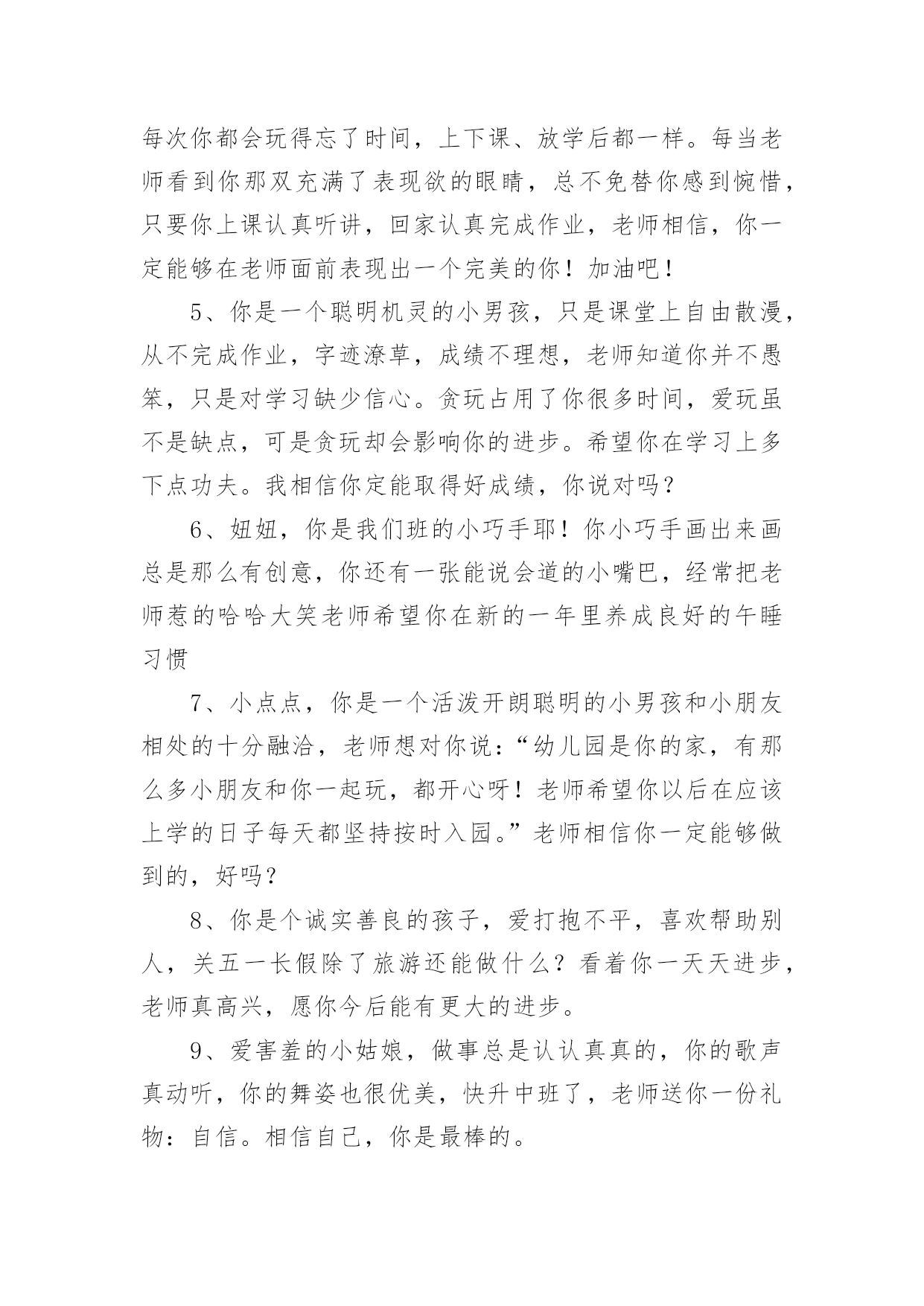 每次你都会玩得忘了时间，上下课、放学后都一样。每当老师看到你那双充满了表现欲的眼睛，总不免替你感到惋惜，只要你上课认真听讲，回家认真完成作业，老师相信，你一定能够在老师面前表现出一个完美的你！加油吧！

5、你是一个聪明机灵的小男孩，只是课堂上自由散漫，从不完成作业，字迹潦草，成绩不理想，老师知道你并不愚笨，只是对学习缺少信心。贪玩占用了你很多时间，爱玩虽不是缺点，可是贪玩却会影响你的进步。希望你在学习上多下点功夫。我相信你定能取得好成绩，你说对吗？

6、妞妞，你是我们班的小巧手耶！你小巧手画出来画总是那么有创意，你还有一张能说会道的小嘴巴，经常把老师惹的哈哈大笑老师希望你在新的一年里养成良好的午睡习惯

7、小点点，你是一个活泼开朗聪明的小男孩和小朋友相处的十分融洽，老师想对你说：“幼儿园是你的家，有那么多小朋友和你一起玩，都开心呀！老师希望你以后在应该上学的日子每天都坚持按时入园。”老师相信你一定能够做到的，好吗？

8、你是个诚实善良的孩子，爱打抱不平，喜欢帮助别人，关五一长假除了旅游还能做什么？看着你一天天进步，老师真高兴，愿你今后能有更大的进步。

9、爱害羞的小姑娘，做事总是认认真真的，你的歌声真动听，你的舞姿也很优美，快升中班了，老师送你一份礼物：自信。相信自己，你是最棒的。